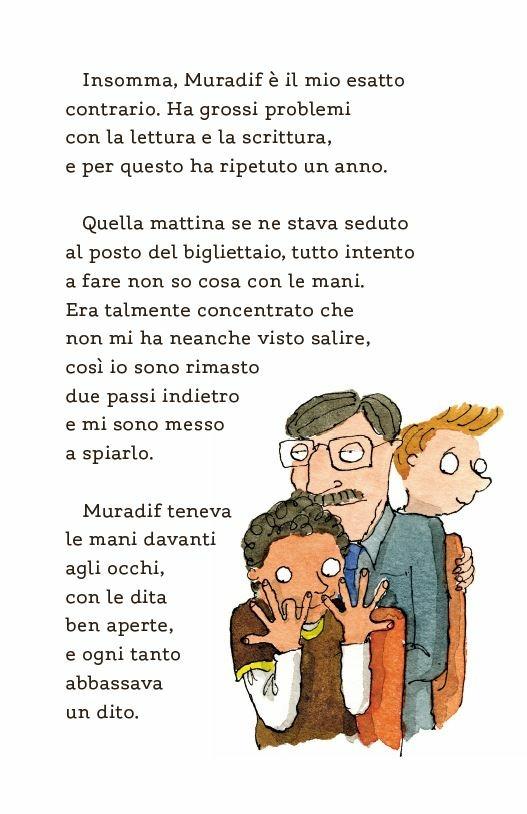 Insomma, Muradif è il mio esatto contrario. Ha grossi problemi con la lettura e la scrittura, e per questo ha ripetuto un anno.

Quella mattina se ne stava seduto al posto del bigliettaio, tutto intento a fare non so cosa con le mani. Era talmente concentrato che non mi ha neanche visto salire, così io sono rimasto due passi indietro e mi sono messo a spiarlo.

Muradif teneva le mani davanti agli occhi, con le dita ben aperte, e ogni tanto abbassava un dito.